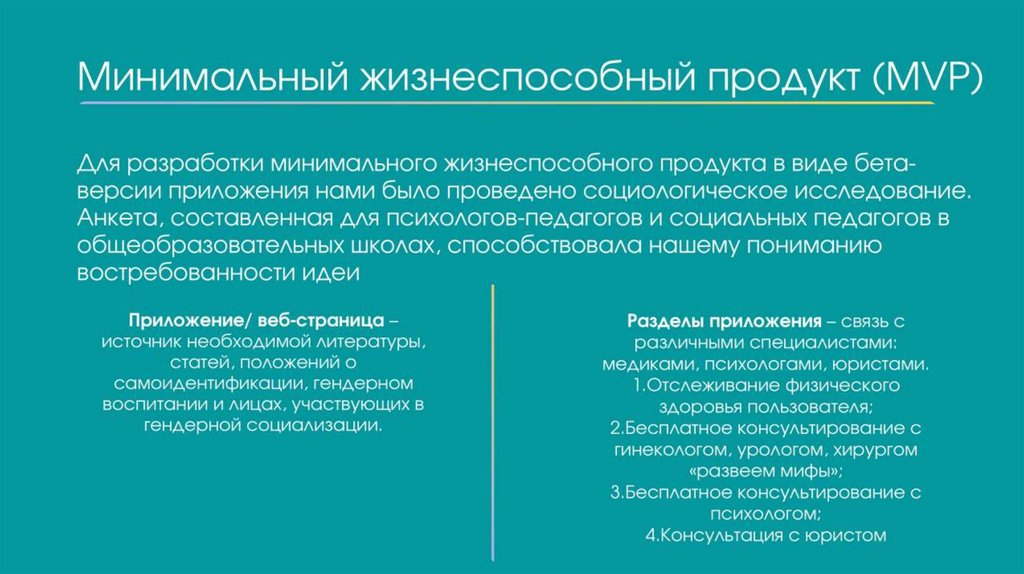 Минимальный жизнеспособный продукт (MVP)

Для разработки минимального жизнеспособного продукта в виде бета-версии приложения нами было проведено социологическое исследование. Анкета, составленная для психологов-педагогов и социальных педагогов в общеобразовательных школах, способствовала нашему пониманию востребованности идеи

Приложение/ веб-страница – источник необходимой литературы, статей, положений о самоидентификации, гендерном воспитании и лицах, участвующих в гендерной социализации.

Разделы приложения – связь с различными специалистами: медиками, психологами, юристами.
1.Отслеживание физического здоровья пользователя;
2.Бесплатное консультирование с гинекологом, урологом, хирургом «развеем мифы»;
3.Бесплатное консультирование с психологом;
4.Консультация с юристом